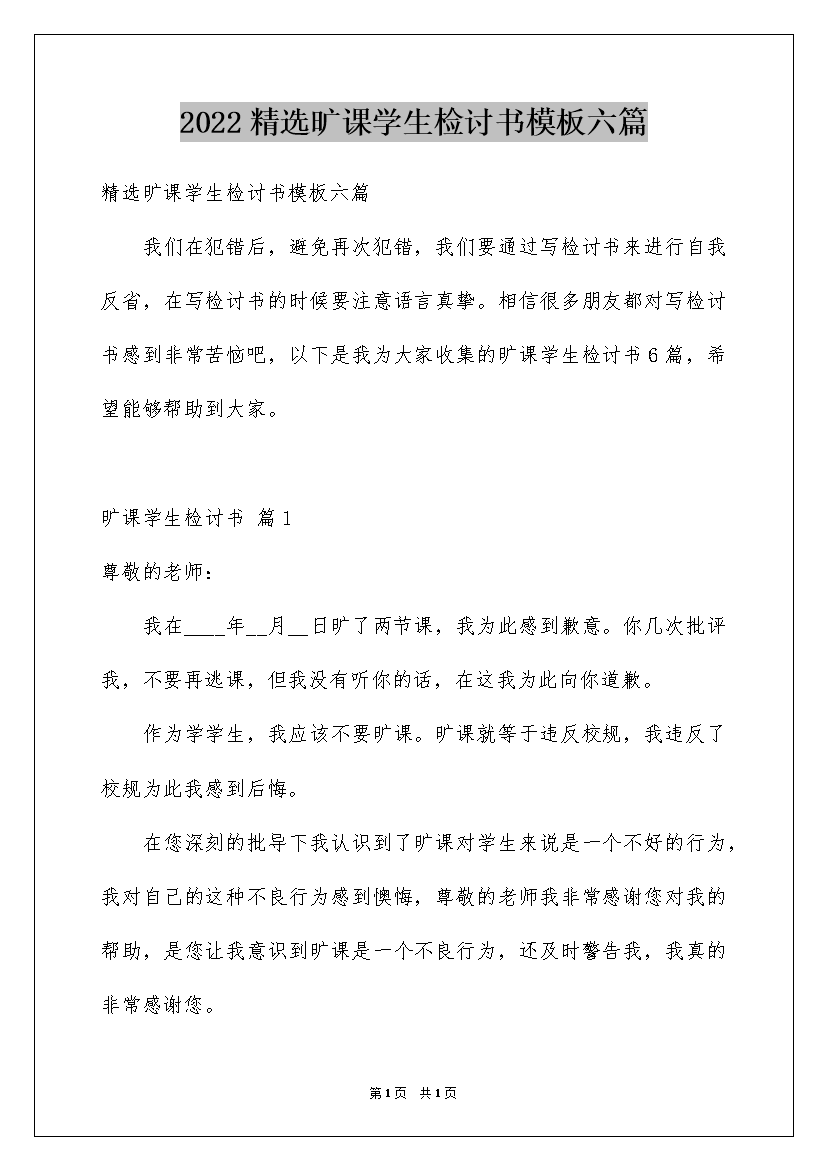 2022精选旷课学生检讨书模板六篇

精选旷课学生检讨书模板六篇

我们在犯错后，避免再次犯错，我们要通过写检讨书来进行自我反省，在写检讨书的时候要注意语言真挚。相信很多朋友都对写检讨书感到非常苦恼吧，以下是我为大家收集的旷课学生检讨书6篇，希望能够帮助到大家。

旷课学生检讨书 篇1

尊敬的老师：

我在____年__月__日旷了两节课，我为此感到歉意。你几次批评我，不要再逃课，但我没有听你的话，在这我为此向你道歉。

作为学学生，我应该不要旷课。旷课就等于违反校规，我违反了校规为此我感到后悔。

在您深刻的批导下我认识到了旷课对学生来说是一个不好的行为，我对自己的这种不良行为感到懊悔，尊敬的老师我非常感谢您对我的帮助，是您让我意识到旷课是一个不良行为，还及时警告我，我真的非常感谢您。

第1页 共1页